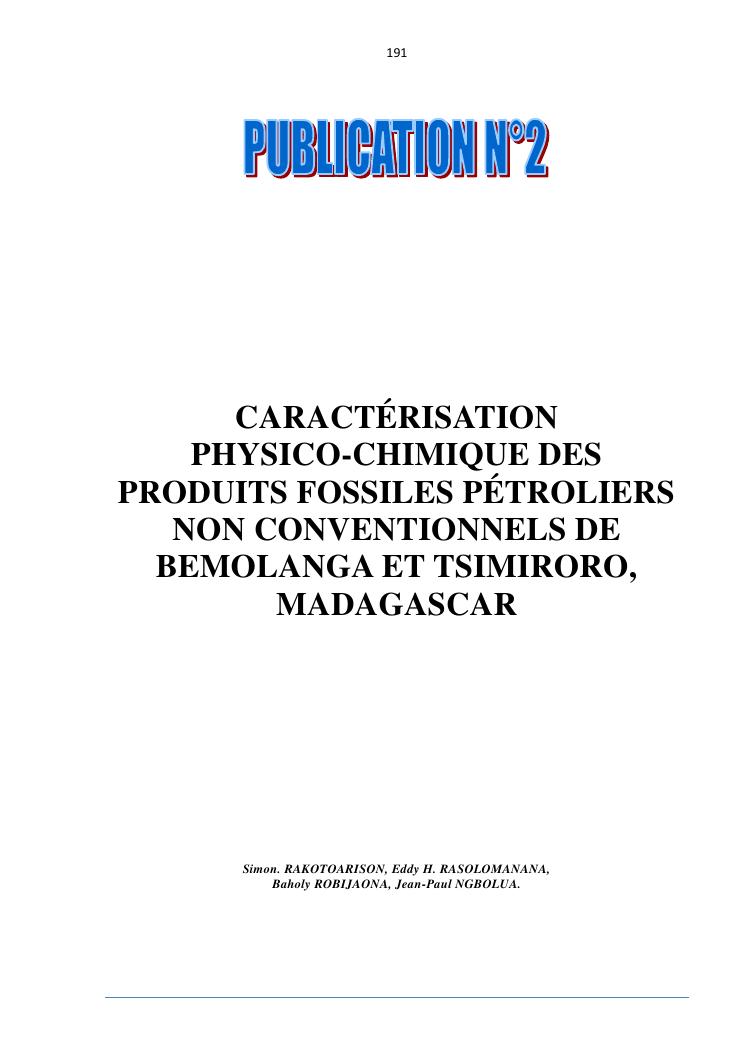 191

PUBLICATION N°2

CARACTÉRISATION PHYSICO-CHIMIQUE DES PRODUITS FOSSILES PÉTROLIERS NON CONVENTIONNELS DE BEMOLANGA ET TSIMIRORO, MADAGASCAR

Simon. RAKOTOARISON, Eddy H. RASOLOMANANA, Baholy ROBIJAONA, Jean-Paul NGBOLUA.